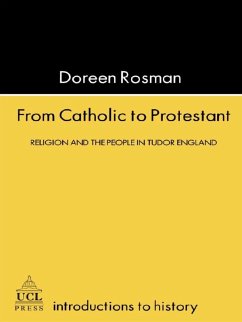 Doreen Rosman

From Catholic to Protestant

RELIGION AND THE PEOPLE IN TUDOR ENGLAND

UCL PRESS

introductions to history